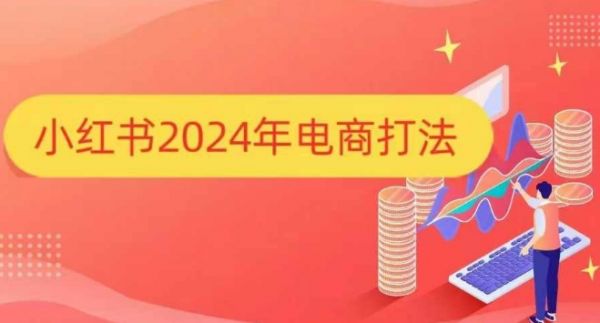 小红书2024年电商打法